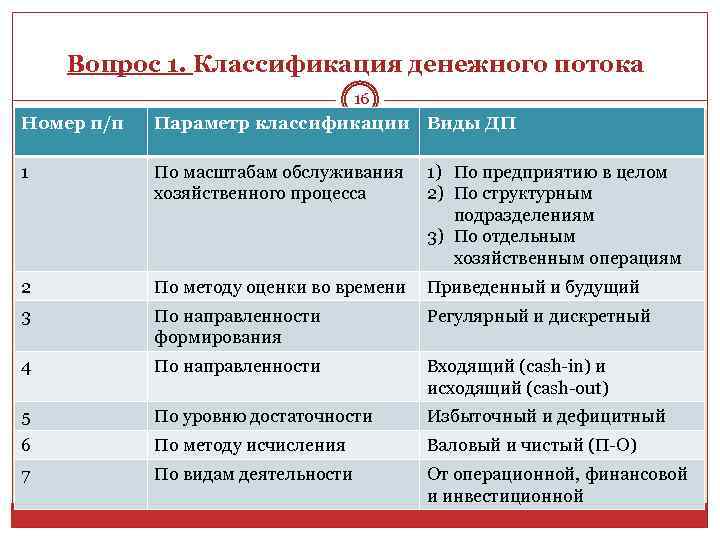 Вопрос 1. Классификация денежного потока

16

| Номер п/п | Параметр классификации | Виды ДП |
|---|---|---|
| 1 | По масштабам обслуживания хозяйственного процесса | 1) По предприятию в целом 2) По структурным подразделениям 3) По отдельным хозяйственным операциям |
| 2 | По методу оценки во времени | Приведенный и будущий |
| 3 | По направленности формирования | Регулярный и дискретный |
| 4 | По направленности | Входящий (cash-in) и исходящий (cash-out) |
| 5 | По уровню достаточности | Избыточный и дефицитный |
| 6 | По методу исчисления | Валовый и чистый (П-О) |
| 7 | По видам деятельности | От операционной, финансовой и инвестиционной |